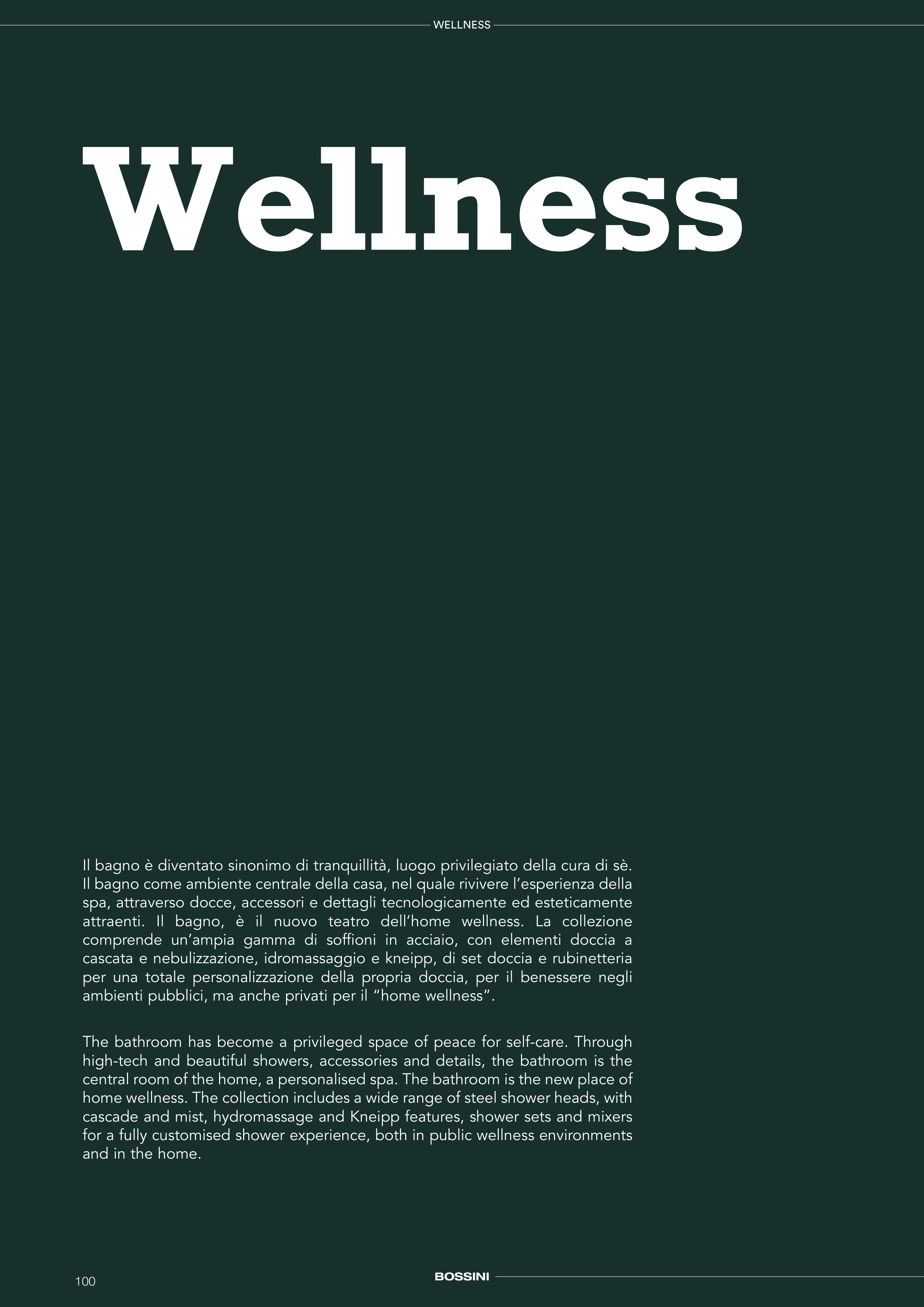 WELLNESS

Wellness

Il bagno è diventato sinonimo di tranquillità, luogo privilegiato della cura di sè. Il bagno come ambiente centrale della casa, nel quale rivivere l'esperienza della spa, attraverso docce, accessori e dettagli tecnologicamente ed esteticamente attraenti. Il bagno, è il nuovo teatro dell'home wellness. La collezione comprende un'ampia gamma di soffioni in acciaio, con elementi doccia a cascata e nebulizzazione, idromassaggio e kneipp, di set doccia e rubinetteria per una totale personalizzazione della propria doccia, per il benessere negli ambienti pubblici, ma anche privati per il "home wellness".

The bathroom has become a privileged space of peace for self-care. Through high-tech and beautiful showers, accessories and details, the bathroom is the central room of the home, a personalised spa. The bathroom is the new place of home wellness. The collection includes a wide range of steel shower heads, with cascade and mist, hydromassage and Kneipp features, shower sets and mixers for a fully customised shower experience, both in public wellness environments and in the home.

100

BOSSINI